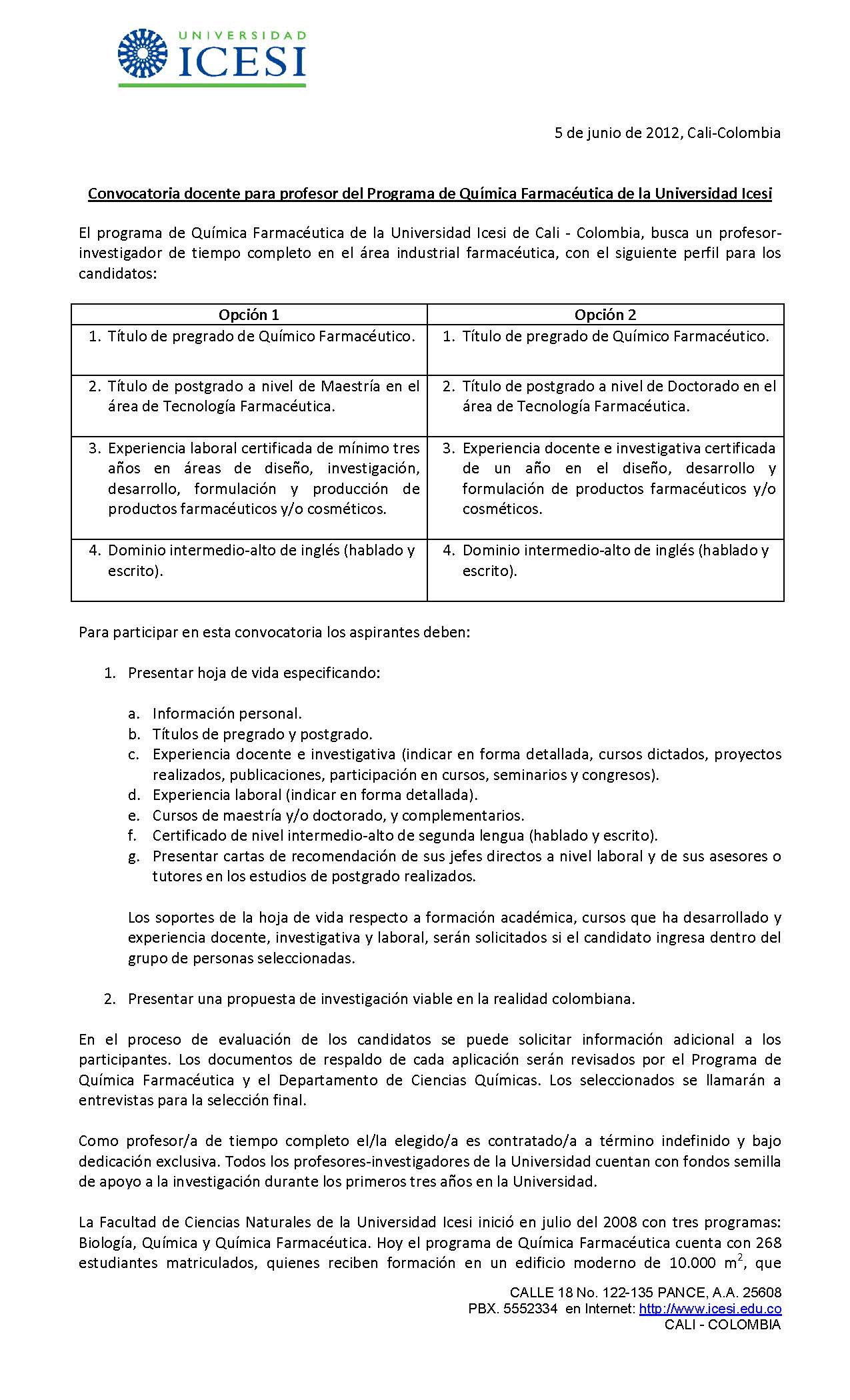 UNIVERSIDAD
ICESI

5 de junio de 2012, Cali-Colombia

Convocatoria docente para profesor del Programa de Química Farmacéutica de la Universidad Icesi

El programa de Química Farmacéutica de la Universidad Icesi de Cali - Colombia, busca un profesor-investigador de tiempo completo en el área industrial farmacéutica, con el siguiente perfil para los candidatos:

| Opción 1 | Opción 2 |
|---|---|
| 1. Título de pregrado de Químico Farmacéutico. | 1. Título de pregrado de Químico Farmacéutico. |
| 2. Título de postgrado a nivel de Maestría en el área de Tecnología Farmacéutica. | 2. Título de postgrado a nivel de Doctorado en el área de Tecnología Farmacéutica. |
| 3. Experiencia laboral certificada de mínimo tres años en áreas de diseño, investigación, desarrollo, formulación y producción de productos farmacéuticos y/o cosméticos. | 3. Experiencia docente e investigativa certificada de un año en el diseño, desarrollo y formulación de productos farmacéuticos y/o cosméticos. |
| 4. Dominio intermedio-alto de inglés (hablado y escrito). | 4. Dominio intermedio-alto de inglés (hablado y escrito). |

Para participar en esta convocatoria los aspirantes deben:

1. Presentar hoja de vida especificando:

a. Información personal.
b. Títulos de pregrado y postgrado.
c. Experiencia docente e investigativa (indicar en forma detallada, cursos dictados, proyectos realizados, publicaciones, participación en cursos, seminarios y congresos).
d. Experiencia laboral (indicar en forma detallada).
e. Cursos de maestría y/o doctorado, y complementarios.
f. Certificado de nivel intermedio-alto de segunda lengua (hablado y escrito).
g. Presentar cartas de recomendación de sus jefes directos a nivel laboral y de sus asesores o tutores en los estudios de postgrado realizados.

Los soportes de la hoja de vida respecto a formación académica, cursos que ha desarrollado y experiencia docente, investigativa y laboral, serán solicitados si el candidato ingresa dentro del grupo de personas seleccionadas.

2. Presentar una propuesta de investigación viable en la realidad colombiana.

En el proceso de evaluación de los candidatos se puede solicitar información adicional a los participantes. Los documentos de respaldo de cada aplicación serán revisados por el Programa de Química Farmacéutica y el Departamento de Ciencias Químicas. Los seleccionados se llamarán a entrevistas para la selección final.

Como profesor/a de tiempo completo el/la elegido/a es contratado/a a término indefinido y bajo dedicación exclusiva. Todos los profesores-investigadores de la Universidad cuentan con fondos semilla de apoyo a la investigación durante los primeros tres años en la Universidad.

La Facultad de Ciencias Naturales de la Universidad Icesi inició en julio del 2008 con tres programas: Biología, Química y Química Farmacéutica. Hoy el programa de Química Farmacéutica cuenta con 268 estudiantes matriculados, quienes reciben formación en un edificio moderno de 10.000 $m^2$, que

CALLE 18 No. 122-135 PANCE, A.A. 25608
PBX. 5552334 en Internet: http://www.icesi.edu.co
CALI - COLOMBIA